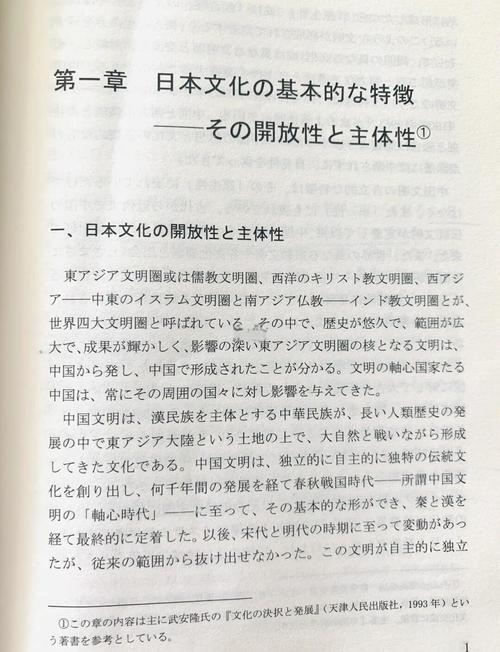 第一章　日本文化の基本的な特徴
——その開放性と主体性①

一、日本文化の開放性と主体性

東アジア文明圏或は儒教文明圏、西洋のキリスト教文明圏、西アジア——中東のイスラム文明圏と南アジア仏教——インド教文明圏とが、世界四大文明圏と呼ばれている。その中で、歴史が悠久で、範囲が広大で、成果が輝かしく、影響の深い東アジア文明圏の核となる文明は、中国から発し、中国で形成されたことが分かる。文明の軸心国家たる中国は、常にその周囲の国々に対し影響を与えてきた。

中国文明は、漢民族を主体とする中華民族が、長い人類歴史の発展の中で東アジア大陸という土地の上で、大自然と戦いながら形成してきた文化である。中国文明は、独立的に自主的に独特の伝統文化を創り出し、何千年間の発展を経て春秋戦国時代——所謂中国文明の「軸心時代」——に至って、その基本的な形ができ、秦と漢を経て最終的に定着した。以後、宋代と明代の時期に至って変動があったが、従来の範囲から抜け出せなかった。この文明が自主的に独立

①この章の内容は主に武安隆氏の『文化の決択と発展』（天津人民出版社，1993年）という著書を参考としている。

1